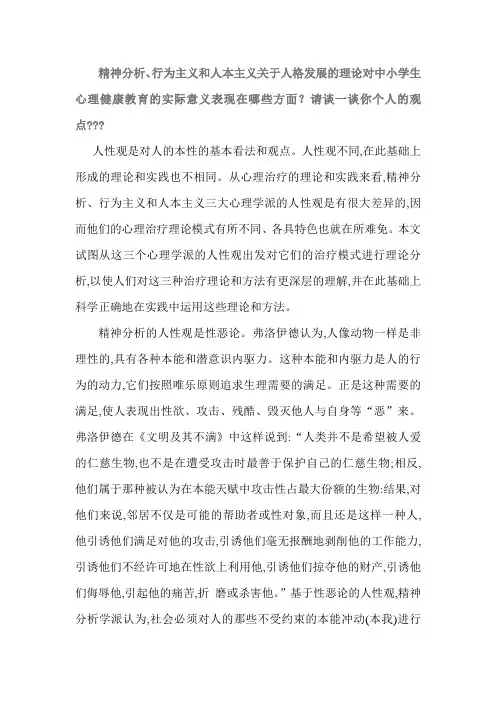 精神分析、行为主义和人本主义关于人格发展的理论对中小学生心理健康教育的实际意义表现在哪些方面？请谈一谈你个人的观点???

人性观是对人的本性的基本看法和观点。人性观不同,在此基础上形成的理论和实践也不相同。从心理治疗的理论和实践来看,精神分析、行为主义和人本主义三大心理学派的人性观是有很大差异的,因而他们的心理治疗理论模式有所不同、各具特色也就在所难免。本文试图从这三个心理学派的人性观出发对它们的治疗模式进行理论分析,以使人们对这三种治疗理论和方法有更深层的理解,并在此基础上科学正确地在实践中运用这些理论和方法。

精神分析的人性观是性恶论。弗洛伊德认为,人像动物一样是非理性的,具有各种本能和潜意识内驱力。这种本能和内驱力是人的行为的动力,它们按照唯乐原则追求生理需要的满足。正是这种需要的满足,使人表现出性欲、攻击、残酷、毁灭他人与自身等“恶”来。弗洛伊德在《文明及其不满》中这样说到:“人类并不是希望被人爱的仁慈生物,也不是在遭受攻击时最善于保护自己的仁慈生物;相反,他们属于那种被认为在本能天赋中攻击性占最大份额的生物:结果,对他们来说,邻居不仅是可能的帮助者或性对象,而且还是这样一种人,他引诱他们满足对他的攻击,引诱他们毫无报酬地剥削他的工作能力,引诱他们不经许可地在性欲上利用他,引诱他们掠夺他的财产,引诱他们侮辱他,引起他的痛苦,折 磨或杀害他。”基于性恶论的人性观,精神分析学派认为,社会必须对人的那些不受约束的本能冲动(本我)进行